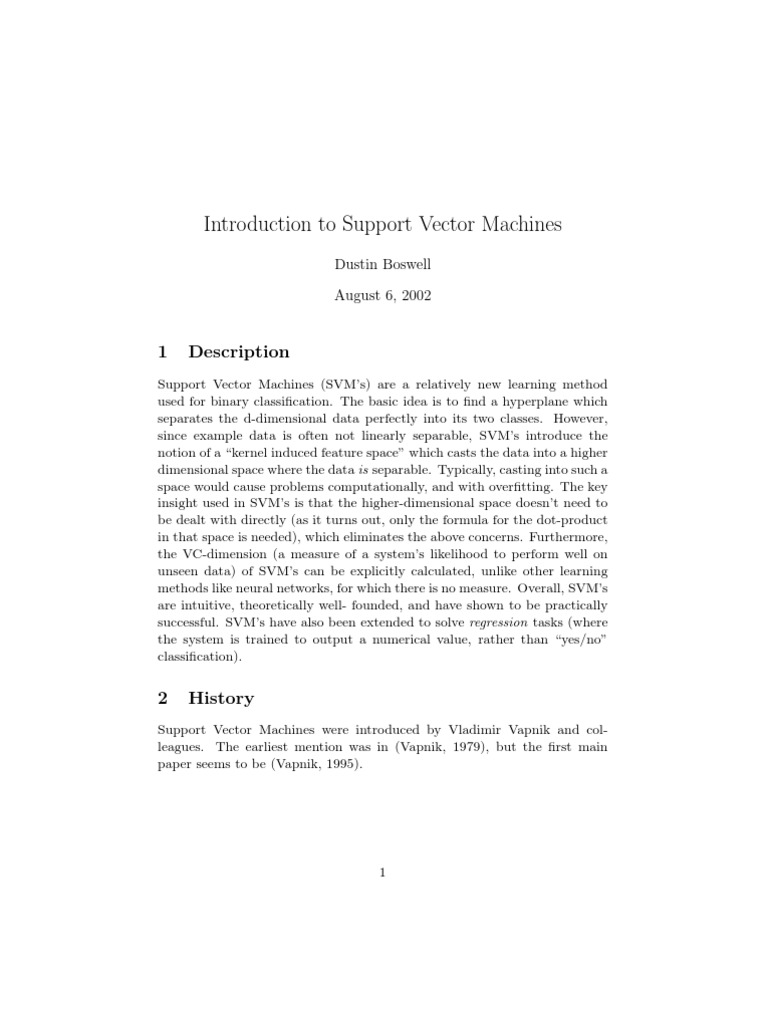 Introduction to Support Vector Machines

Dustin Boswell

August 6, 2002

1 Description

Support Vector Machines (SVM's) are a relatively new learning method used for binary classification. The basic idea is to find a hyperplane which separates the d-dimensional data perfectly into its two classes. However, since example data is often not linearly separable, SVM's introduce the notion of a "kernel induced feature space" which casts the data into a higher dimensional space where the data is separable. Typically, casting into such a space would cause problems computationally, and with overfitting. The key insight used in SVM's is that the higher-dimensional space doesn't need to be dealt with directly (as it turns out, only the formula for the dot-product in that space is needed), which eliminates the above concerns. Furthermore, the VC-dimension (a measure of a system's likelihood to perform well on unseen data) of SVM's can be explicitly calculated, unlike other learning methods like neural networks, for which there is no measure. Overall, SVM's are intuitive, theoretically well- founded, and have shown to be practically successful. SVM's have also been extended to solve regression tasks (where the system is trained to output a numerical value, rather than "yes/no" classification).

2 History

Support Vector Machines were introduced by Vladimir Vapnik and colleagues. The earliest mention was in (Vapnik, 1979), but the first main paper seems to be (Vapnik, 1995).

1